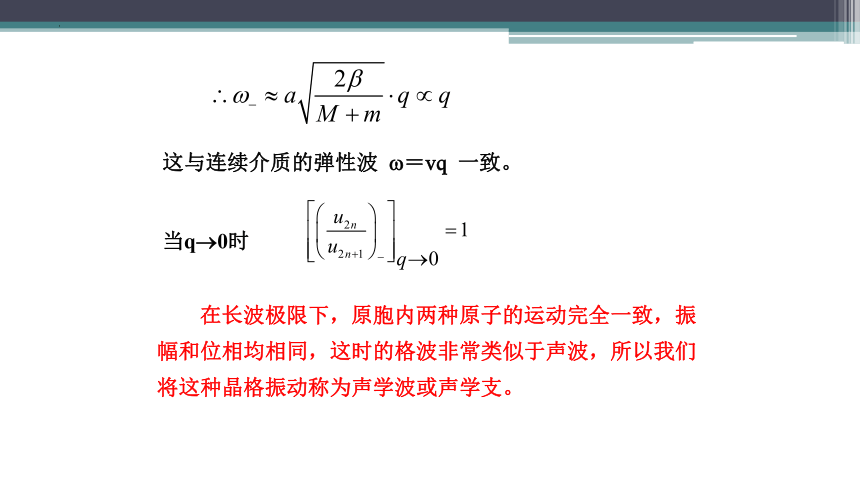 $\therefore \omega_{-} \approx a\sqrt{\frac{2\beta}{M+m}} \cdot q \propto q$

这与连续介质的弹性波 ω＝vq 一致。

当q→0时 $\left[\left(\frac{u_{2n}}{u_{2n+1}}\right)_{-}\right]_{q\to 0} = 1$

在长波极限下，原胞内两种原子的运动完全一致，振幅和位相均相同，这时的格波非常类似于声波，所以我们将这种晶格振动称为声学波或声学支。